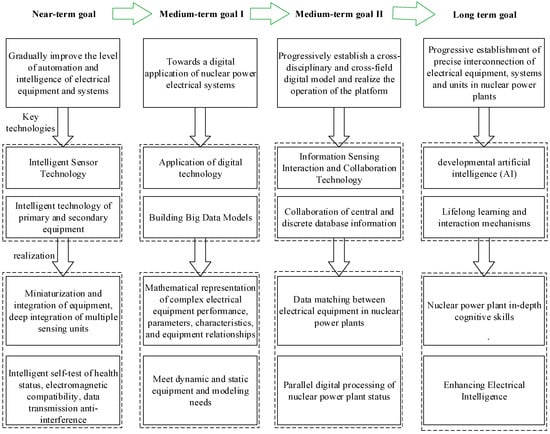 Near-term goal

Medium-term goal I

Medium-term goal II

Long term goal

Gradually improve the level of automation and intelligence of electrical equipment and systems

Key technologies

Intelligent Sensor Technology

Intelligent technology of primary and secondary equipment

realization

Miniaturization and integration of equipment, deep integration of multiple sensing units

Intelligent self-test of health status, electromagnetic compatibility, data transmission anti-interference

Towards a digital application of nuclear power electrical systems

Application of digital technology

Building Big Data Models

Mathematical representation of complex electrical equipment performance, parameters, characteristics, and equipment relationships

Meet dynamic and static equipment and modeling needs

Progressively establish a cross-disciplinary and cross-field digital model and realize the operation of the platform

Information Sensing Interaction and Collaboration Technology

Collaboration of central and discrete database information

Data matching between electrical equipment in nuclear power plants

Parallel digital processing of nuclear power plant status

Progressive establishment of precise interconnection of electrical equipment, systems and units in nuclear power plants

developmental artificial intelligence (AI)

Lifelong learning and interaction mechanisms

Nuclear power plant in-depth cognitive skills

Enhancing Electrical Intelligence